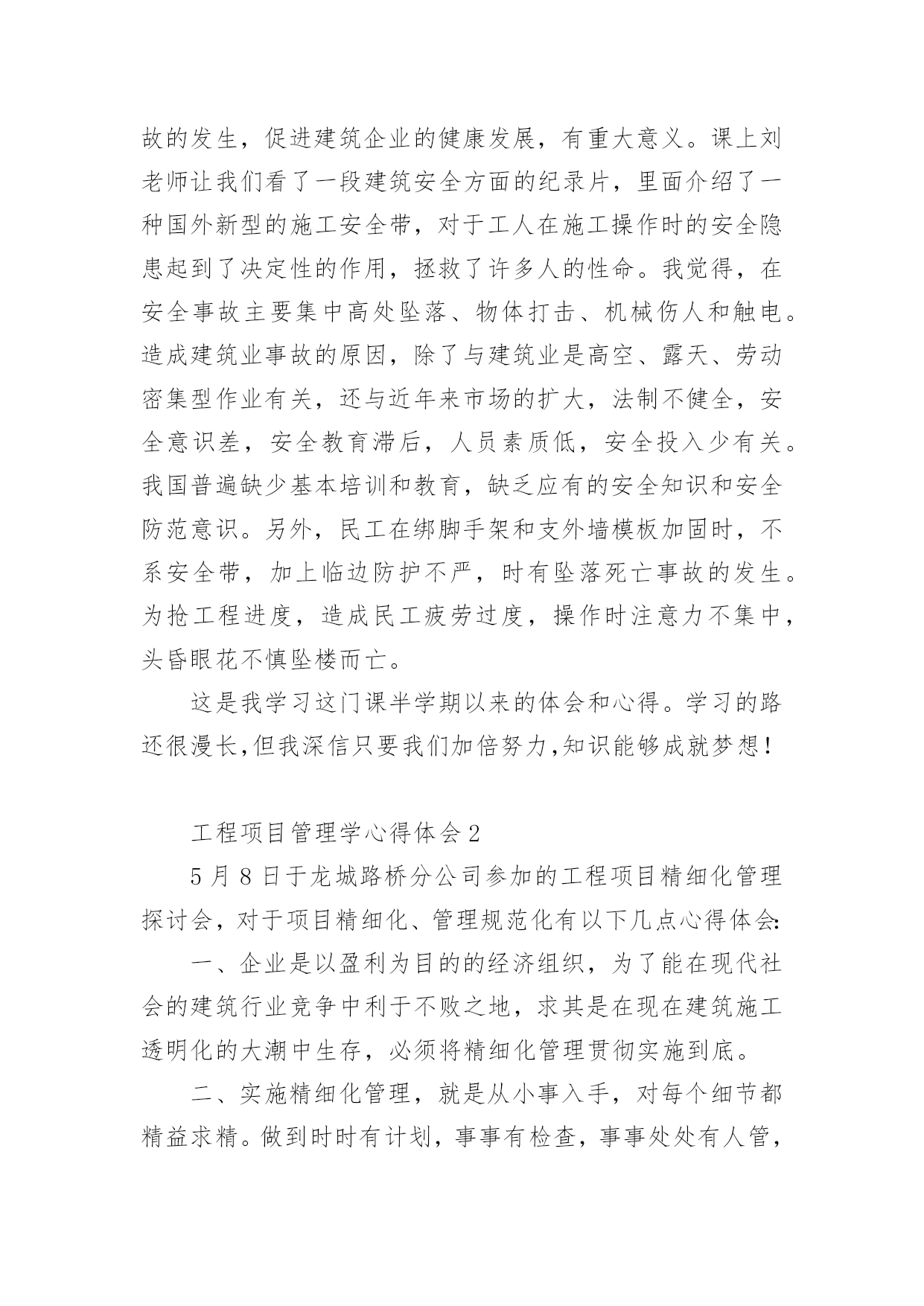 故的发生，促进建筑企业的健康发展，有重大意义。课上刘老师让我们看了一段建筑安全方面的纪录片，里面介绍了一种国外新型的施工安全带，对于工人在施工操作时的安全隐患起到了决定性的作用，拯救了许多人的性命。我觉得，在安全事故主要集中高处坠落、物体打击、机械伤人和触电。造成建筑业事故的原因，除了与建筑业是高空、露天、劳动密集型作业有关，还与近年来市场的扩大，法制不健全，安全意识差，安全教育滞后，人员素质低，安全投入少有关。我国普遍缺少基本培训和教育，缺乏应有的安全知识和安全防范意识。另外，民工在绑脚手架和支外墙模板加固时，不系安全带，加上临边防护不严，时有坠落死亡事故的发生。为抢工程进度，造成民工疲劳过度，操作时注意力不集中，头昏眼花不慎坠楼而亡。

这是我学习这门课半学期以来的体会和心得。学习的路还很漫长,但我深信只要我们加倍努力,知识能够成就梦想!

工程项目管理学心得体会 2

5 月 8 日于龙城路桥分公司参加的工程项目精细化管理探讨会，对于项目精细化、管理规范化有以下几点心得体会:

一、企业是以盈利为目的的经济组织，为了能在现代社会的建筑行业竞争中利于不败之地，求其是在现在建筑施工透明化的大潮中生存，必须将精细化管理贯彻实施到底。

二、实施精细化管理，就是从小事入手，对每个细节都精益求精。做到时时有计划，事事有检查，事事处处有人管，